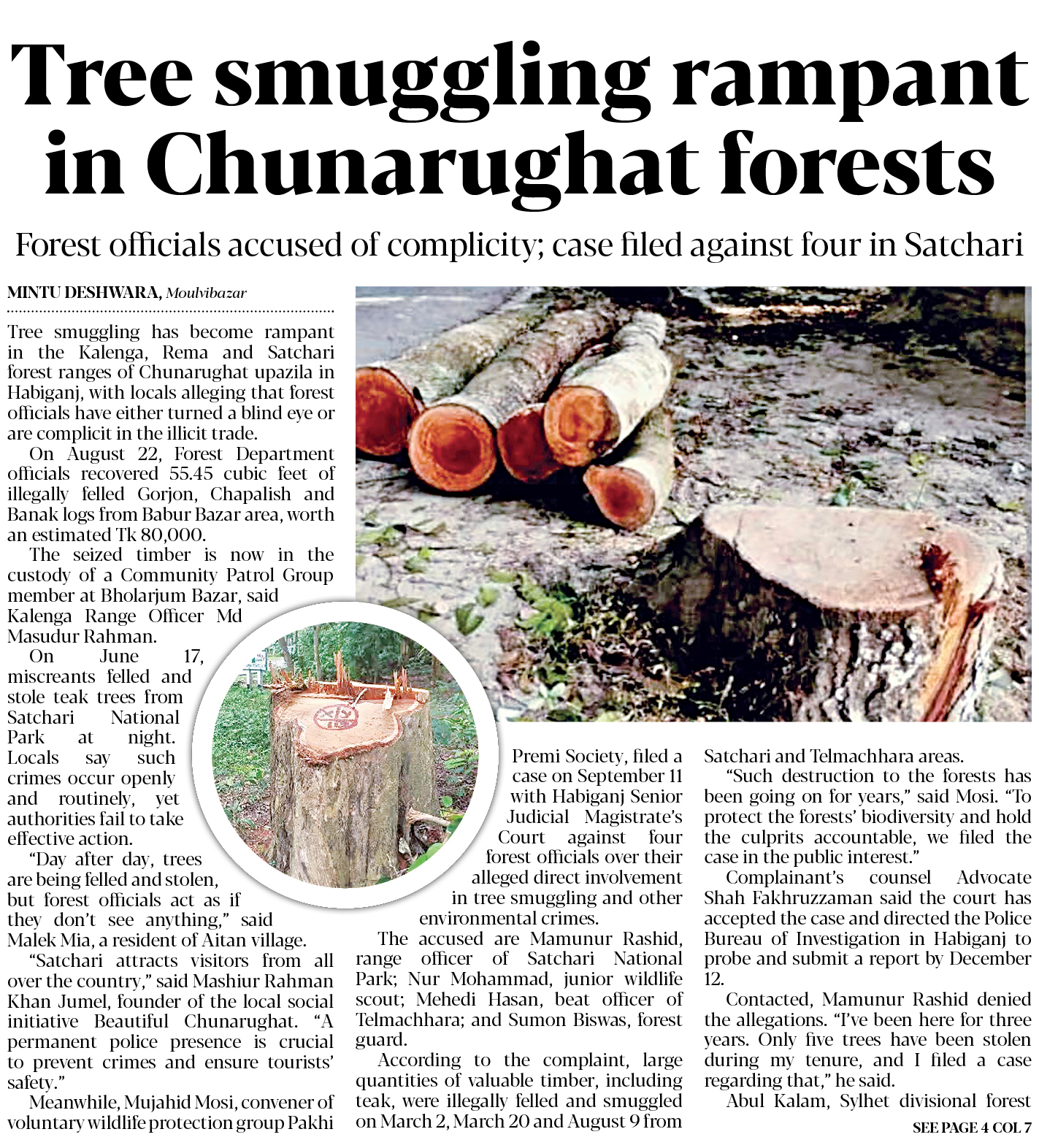 Tree smuggling rampant in Chunarughat forests

Forest officials accused of complicity; case filed against four in Satchari

MINTU DESHWARA, Moulvibazar

Tree smuggling has become rampant in the Kalenga, Rema and Satchari forest ranges of Chunarughat upazila in Habiganj, with locals alleging that forest officials have either turned a blind eye or are complicit in the illicit trade.

On August 22, Forest Department officials recovered 55.45 cubic feet of illegally felled Gorjon, Chapalish and Banak logs from Babur Bazar area, worth an estimated Tk 80,000.

The seized timber is now in the custody of a Community Patrol Group member at Bholarjum Bazar, said Kalenga Range Officer Md Masudur Rahman.

On June 17, miscreants felled and stole teak trees from Satchari National Park at night. Locals say such crimes occur openly and routinely, yet authorities fail to take effective action.

"Day after day, trees are being felled and stolen, but forest officials act as if they don't see anything," said Malek Mia, a resident of Aitan village.

"Satchari attracts visitors from all over the country," said Mashiur Rahman Khan Jumel, founder of the local social initiative Beautiful Chunarughat. "A permanent police presence is crucial to prevent crimes and ensure tourists' safety."

Meanwhile, Mujahid Mosi, convener of voluntary wildlife protection group Pakhi Premi Society, filed a case on September 11 with Habiganj Senior Judicial Magistrate's Court against four forest officials over their alleged direct involvement in tree smuggling and other environmental crimes.

The accused are Mamunur Rashid, range officer of Satchari National Park; Nur Mohammad, junior wildlife scout; Mehedi Hasan, beat officer of Telmachhara; and Sumon Biswas, forest guard.

According to the complaint, large quantities of valuable timber, including teak, were illegally felled and smuggled on March 2, March 20 and August 9 from Satchari and Telmachhara areas.

"Such destruction to the forests has been going on for years," said Mosi. "To protect the forests' biodiversity and hold the culprits accountable, we filed the case in the public interest."

Complainant's counsel Advocate Shah Fakhruzzaman said the court has accepted the case and directed the Police Bureau of Investigation in Habiganj to probe and submit a report by December 12.

Contacted, Mamunur Rashid denied the allegations. "I've been here for three years. Only five trees have been stolen during my tenure, and I filed a case regarding that," he said.

Abul Kalam, Sylhet divisional forest

SEE PAGE 4 COL 7